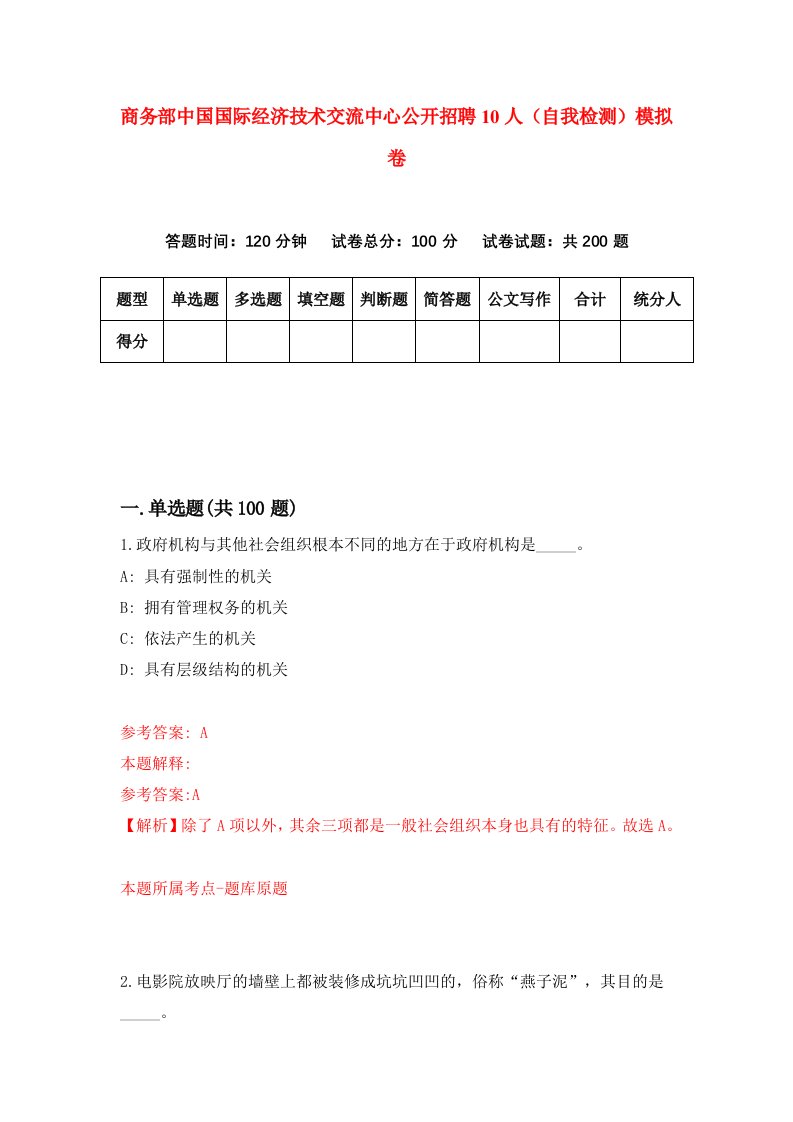 商务部中国国际经济技术交流中心公开招聘10人（自我检测）模拟卷

答题时间：120分钟　试卷总分：100分　试卷试题：共200题

| 题型 | 单选题 | 多选题 | 填空题 | 判断题 | 简答题 | 公文写作 | 合计 | 统分人 |
|---|---|---|---|---|---|---|---|---|
| 得分 | | | | | | | | |

一.单选题(共100题)

1.政府机构与其他社会组织根本不同的地方在于政府机构是_____。

A: 具有强制性的机关

B: 拥有管理权务的机关

C: 依法产生的机关

D: 具有层级结构的机关

参考答案: A

本题解释:

参考答案:A

【解析】除了A项以外，其余三项都是一般社会组织本身也具有的特征。故选A。

本题所属考点-题库原题

2.电影院放映厅的墙壁上都被装修成坑坑凹凹的，俗称“燕子泥”，其目的是_____。